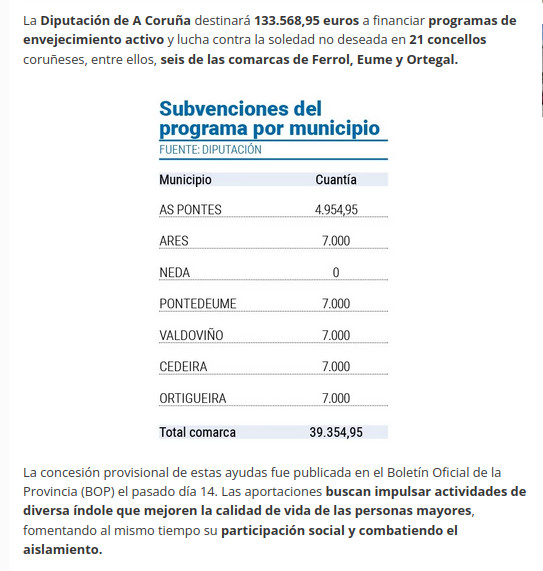 La Diputación de A Coruña destinará 133.568,95 euros a financiar programas de envejecimiento activo y lucha contra la soledad no deseada en 21 concellos coruñeses, entre ellos, seis de las comarcas de Ferrol, Eume y Ortegal.

Subvenciones del programa por municipio
FUENTE: DIPUTACIÓN

| Municipio | Cuantía |
|---|---|
| AS PONTES | 4.954,95 |
| ARES | 7.000 |
| NEDA | 0 |
| PONTEDEUME | 7.000 |
| VALDOVIÑO | 7.000 |
| CEDEIRA | 7.000 |
| ORTIGUEIRA | 7.000 |
| Total comarca | 39.354,95 |

La concesión provisional de estas ayudas fue publicada en el Boletín Oficial de la Provincia (BOP) el pasado día 14. Las aportaciones buscan impulsar actividades de diversa índole que mejoren la calidad de vida de las personas mayores, fomentando al mismo tiempo su participación social y combatiendo el aislamiento.